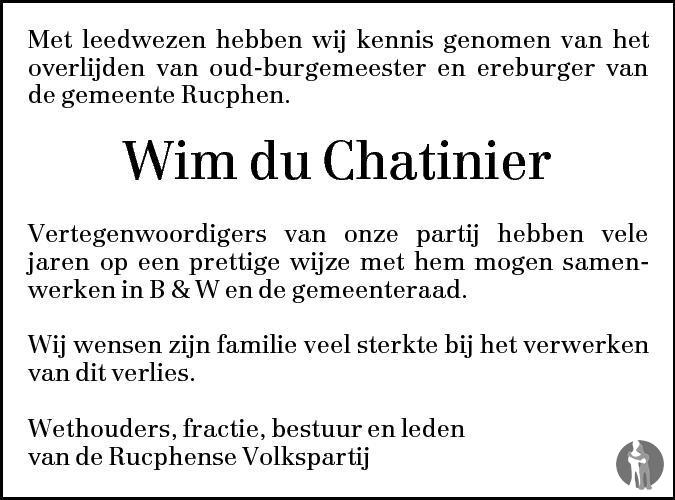 Met leedwezen hebben wij kennis genomen van het overlijden van oud-burgemeester en ereburger van de gemeente Rucphen.

Wim du Chatinier

Vertegenwoordigers van onze partij hebben vele jaren op een prettige wijze met hem mogen samenwerken in B & W en de gemeenteraad.

Wij wensen zijn familie veel sterkte bij het verwerken van dit verlies.

Wethouders, fractie, bestuur en leden
van de Rucphense Volkspartij